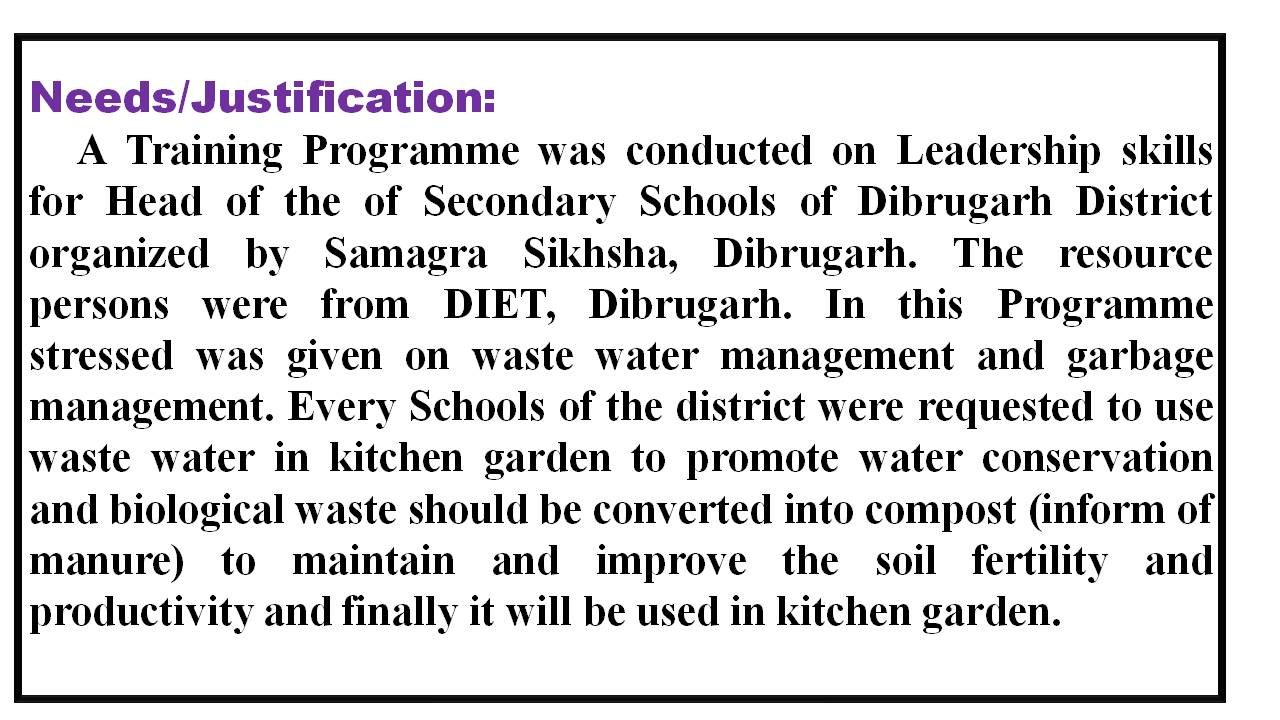 Needs/Justification:

A Training Programme was conducted on Leadership skills for Head of the of Secondary Schools of Dibrugarh District organized by Samagra Sikhsha, Dibrugarh. The resource persons were from DIET, Dibrugarh. In this Programme stressed was given on waste water management and garbage management. Every Schools of the district were requested to use waste water in kitchen garden to promote water conservation and biological waste should be converted into compost (inform of manure) to maintain and improve the soil fertility and productivity and finally it will be used in kitchen garden.